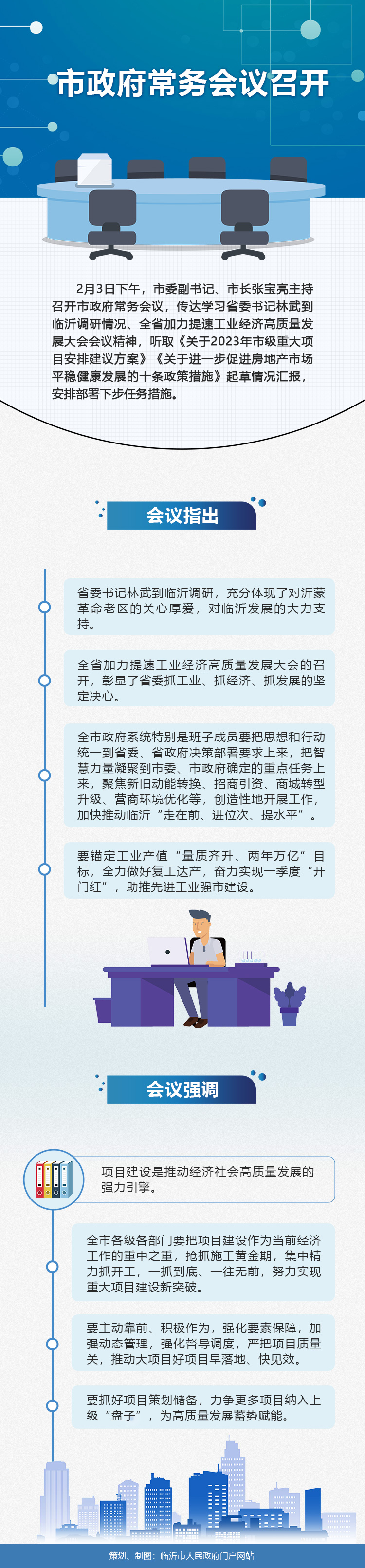 市政府常务会议召开

2月3日下午，市委副书记、市长张宝亮主持召开市政府常务会议，传达学习省委书记林武到临沂调研情况、全省加力提速工业经济高质量发展大会会议精神，听取《关于2023年市级重大项目安排建议方案》《关于进一步促进房地产市场平稳健康发展的十条政策措施》起草情况汇报，安排部署下步任务措施。

会议指出

省委书记林武到临沂调研，充分体现了对沂蒙革命老区的关心厚爱，对临沂发展的大力支持。

全省加力提速工业经济高质量发展大会的召开，彰显了省委抓工业、抓经济、抓发展的坚定决心。

全市政府系统特别是班子成员要把思想和行动统一到省委、省政府决策部署要求上来，把智慧力量凝聚到市委、市政府确定的重点任务上来，聚焦新旧动能转换、招商引资、商城转型升级、营商环境优化等，创造性地开展工作，加快推动临沂“走在前、进位次、提水平”。

要锚定工业产值“量质齐升、两年万亿”目标，全力做好复工达产，奋力实现一季度“开门红”，助推先进工业强市建设。

会议强调

项目建设是推动经济社会高质量发展的强力引擎。

全市各级各部门要把项目建设作为当前经济工作的重中之重，抢抓施工黄金期，集中精力抓开工，一抓到底、一往无前，努力实现重大项目建设新突破。

要主动靠前、积极作为，强化要素保障，加强动态管理，强化督导调度，严把项目质量关，推动大项目好项目早落地、快见效。

要抓好项目策划储备，力争更多项目纳入上级“盘子”，为高质量发展蓄势赋能。

策划、制图：临沂市人民政府门户网站